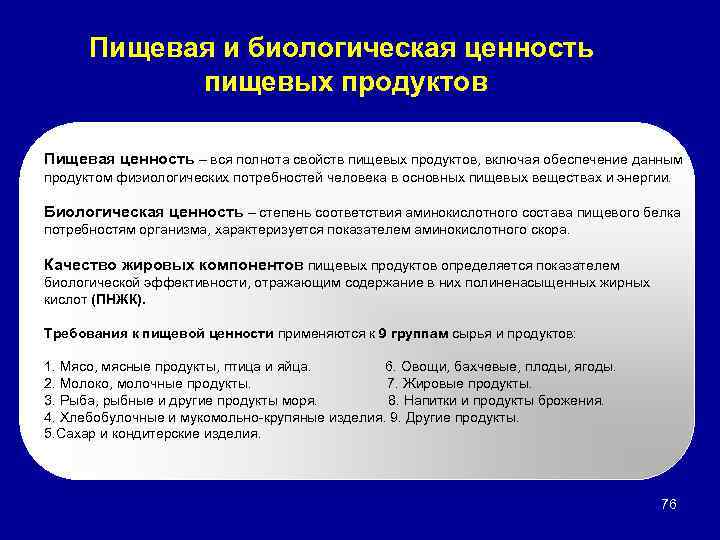 Пищевая и биологическая ценность пищевых продуктов

Пищевая ценность – вся полнота свойств пищевых продуктов, включая обеспечение данным продуктом физиологических потребностей человека в основных пищевых веществах и энергии.

Биологическая ценность – степень соответствия аминокислотного состава пищевого белка потребностям организма, характеризуется показателем аминокислотного скора.

Качество жировых компонентов пищевых продуктов определяется показателем биологической эффективности, отражающим содержание в них полиненасыщенных жирных кислот (ПНЖК).

Требования к пищевой ценности применяются к 9 группам сырья и продуктов:

1. Мясо, мясные продукты, птица и яйца.
2. Молоко, молочные продукты.
3. Рыба, рыбные и другие продукты моря.
4. Хлебобулочные и мукомольно-крупяные изделия.
5.Сахар и кондитерские изделия.

6. Овощи, бахчевые, плоды, ягоды.
7. Жировые продукты.
8. Напитки и продукты брожения.
9. Другие продукты.

76